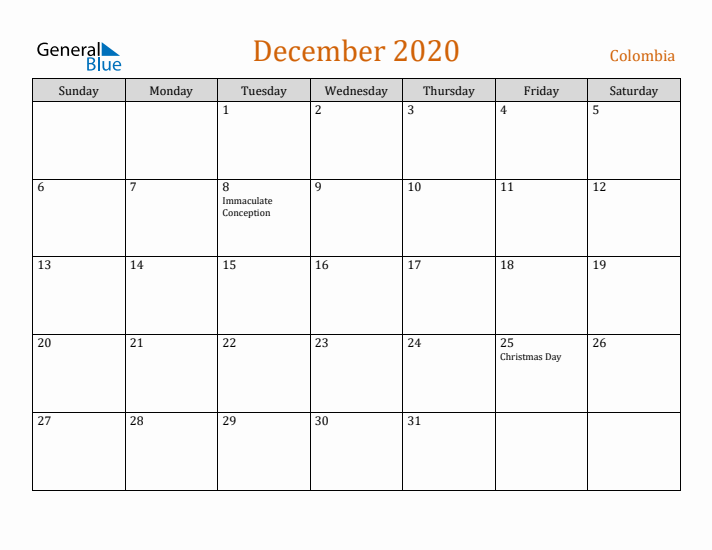 General Blue

December 2020

Colombia

| Sunday | Monday | Tuesday | Wednesday | Thursday | Friday | Saturday |
|---|---|---|---|---|---|---|
| | | 1 | 2 | 3 | 4 | 5 |
| 6 | 7 | 8 Immaculate Conception | 9 | 10 | 11 | 12 |
| 13 | 14 | 15 | 16 | 17 | 18 | 19 |
| 20 | 21 | 22 | 23 | 24 | 25 Christmas Day | 26 |
| 27 | 28 | 29 | 30 | 31 | | |